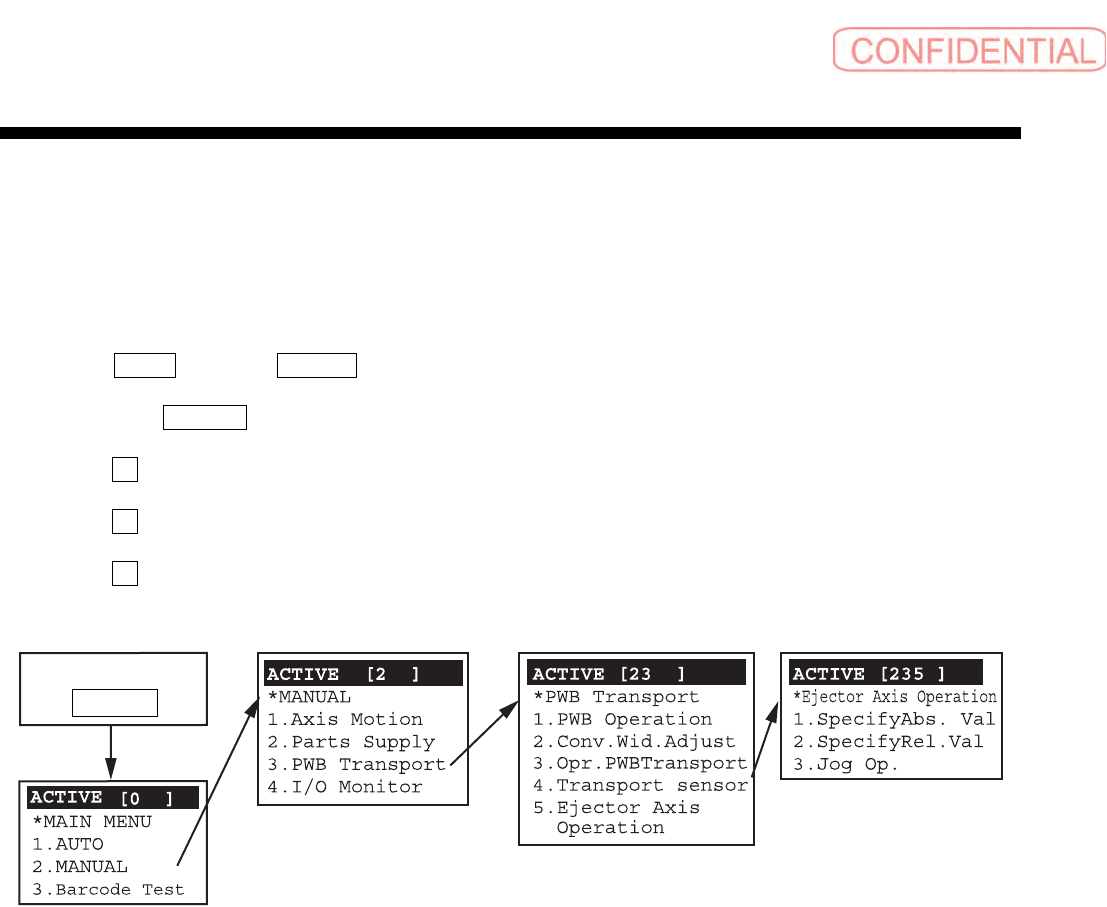 CONFIDENTIAL

ACTIVE [0 ]
*MAIN MENU
1.AUTO
2.MANUAL
3.Barcode Test

ACTIVE [2 ]
*MANUAL
1.Axis Motion
2.Parts Supply
3.PWB Transport
4.I/O Monitor

ACTIVE [23 ]
*PWB Transport
1.PWB Operation
2.Conv.Wid.Adjust
3.Opr.PWBTransport
4.Transport sensor
5.Ejector Axis Operation

ACTIVE [235 ]
*Ejector Axis Operation
1.SpecifyAbs. Val
2.SpecifyRel.Val
3.Jog Op.